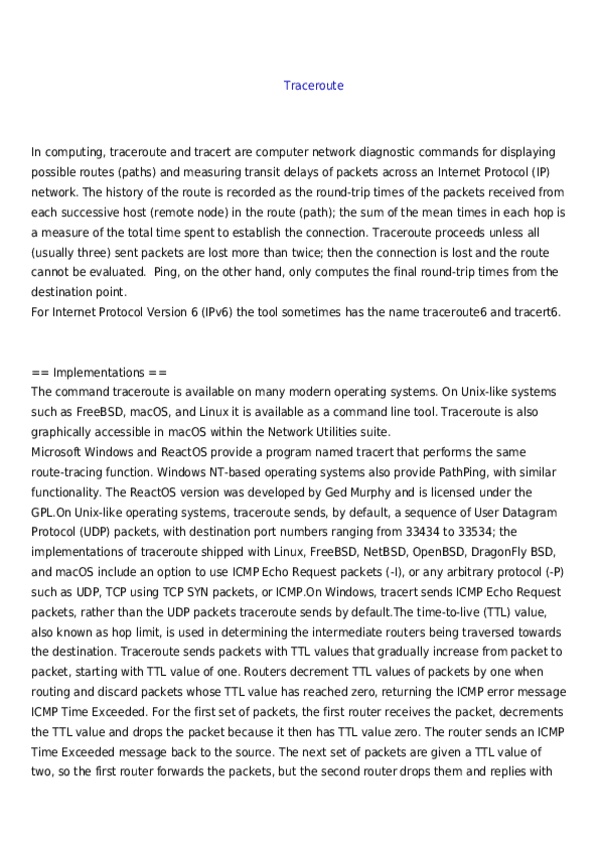 Traceroute

In computing, traceroute and tracert are computer network diagnostic commands for displaying possible routes (paths) and measuring transit delays of packets across an Internet Protocol (IP) network. The history of the route is recorded as the round-trip times of the packets received from each successive host (remote node) in the route (path); the sum of the mean times in each hop is a measure of the total time spent to establish the connection. Traceroute proceeds unless all (usually three) sent packets are lost more than twice; then the connection is lost and the route cannot be evaluated.  Ping, on the other hand, only computes the final round-trip times from the destination point.
For Internet Protocol Version 6 (IPv6) the tool sometimes has the name traceroute6 and tracert6.

== Implementations ==
The command traceroute is available on many modern operating systems. On Unix-like systems such as FreeBSD, macOS, and Linux it is available as a command line tool. Traceroute is also graphically accessible in macOS within the Network Utilities suite.
Microsoft Windows and ReactOS provide a program named tracert that performs the same route-tracing function. Windows NT-based operating systems also provide PathPing, with similar functionality. The ReactOS version was developed by Ged Murphy and is licensed under the GPL.On Unix-like operating systems, traceroute sends, by default, a sequence of User Datagram Protocol (UDP) packets, with destination port numbers ranging from 33434 to 33534; the implementations of traceroute shipped with Linux, FreeBSD, NetBSD, OpenBSD, DragonFly BSD, and macOS include an option to use ICMP Echo Request packets (-I), or any arbitrary protocol (-P) such as UDP, TCP using TCP SYN packets, or ICMP.On Windows, tracert sends ICMP Echo Request packets, rather than the UDP packets traceroute sends by default.The time-to-live (TTL) value, also known as hop limit, is used in determining the intermediate routers being traversed towards the destination. Traceroute sends packets with TTL values that gradually increase from packet to packet, starting with TTL value of one. Routers decrement TTL values of packets by one when routing and discard packets whose TTL value has reached zero, returning the ICMP error message ICMP Time Exceeded. For the first set of packets, the first router receives the packet, decrements the TTL value and drops the packet because it then has TTL value zero. The router sends an ICMP Time Exceeded message back to the source. The next set of packets are given a TTL value of two, so the first router forwards the packets, but the second router drops them and replies with